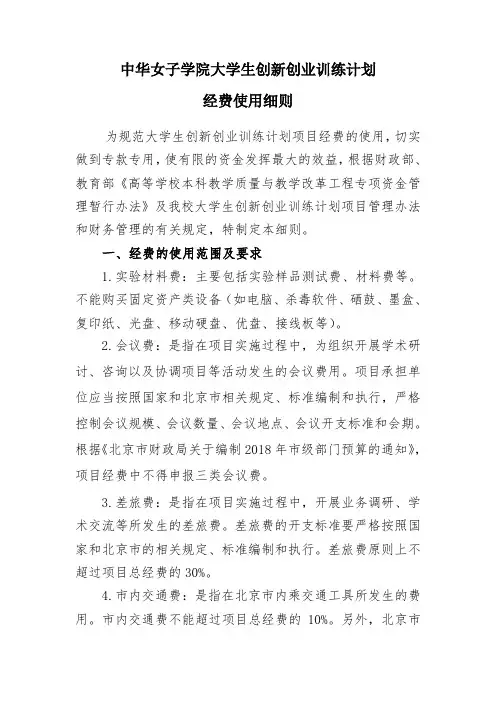 中华女子学院大学生创新创业训练计划

经费使用细则

为规范大学生创新创业训练计划项目经费的使用，切实做到专款专用，使有限的资金发挥最大的效益，根据财政部、教育部《高等学校本科教学质量与教学改革工程专项资金管理暂行办法》及我校大学生创新创业训练计划项目管理办法和财务管理的有关规定，特制定本细则。

一、经费的使用范围及要求

1. 实验材料费：主要包括实验样品测试费、材料费等。不能购买固定资产类设备（如电脑、杀毒软件、硒鼓、墨盒、复印纸、光盘、移动硬盘、优盘、接线板等）。

2. 会议费：是指在项目实施过程中，为组织开展学术研讨、咨询以及协调项目等活动发生的会议费用。项目承担单位应当按照国家和北京市相关规定、标准编制和执行，严格控制会议规模、会议数量、会议地点、会议开支标准和会期。根据《北京市财政局关于编制 2018 年市级部门预算的通知》，项目经费中不得申报三类会议费。

3. 差旅费：是指在项目实施过程中，开展业务调研、学术交流等所发生的差旅费。差旅费的开支标准要严格按照国家和北京市的相关规定、标准编制和执行。差旅费原则上不超过项目总经费的 30%。

4. 市内交通费：是指在北京市内乘交通工具所发生的费用。市内交通费不能超过项目总经费的 10%。另外，北京市